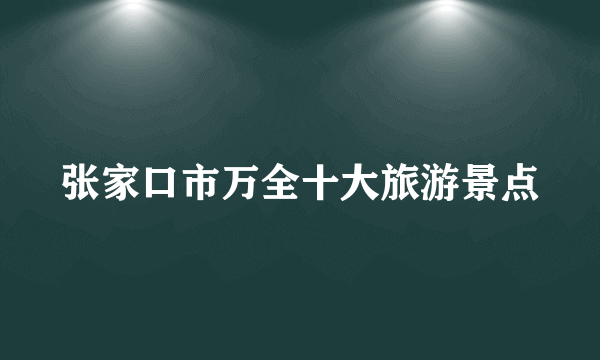 张家口市万全十大旅游景点